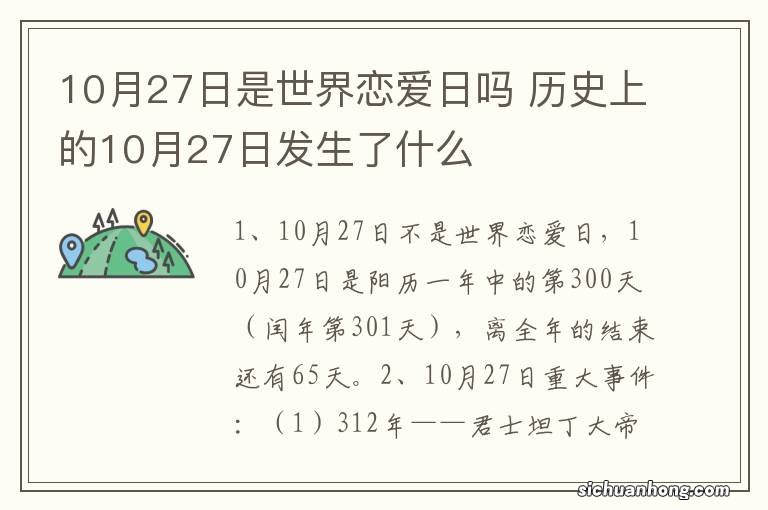 10月27日是世界恋爱日吗 历史上的10月27日发生了什么

1、10月27日不是世界恋爱日，10月27日是阳历一年中的第300天（闰年第301天），离全年的结束还有65天。2、10月27日重大事件：（1）312年——君士坦丁大帝

sichuanhong.com